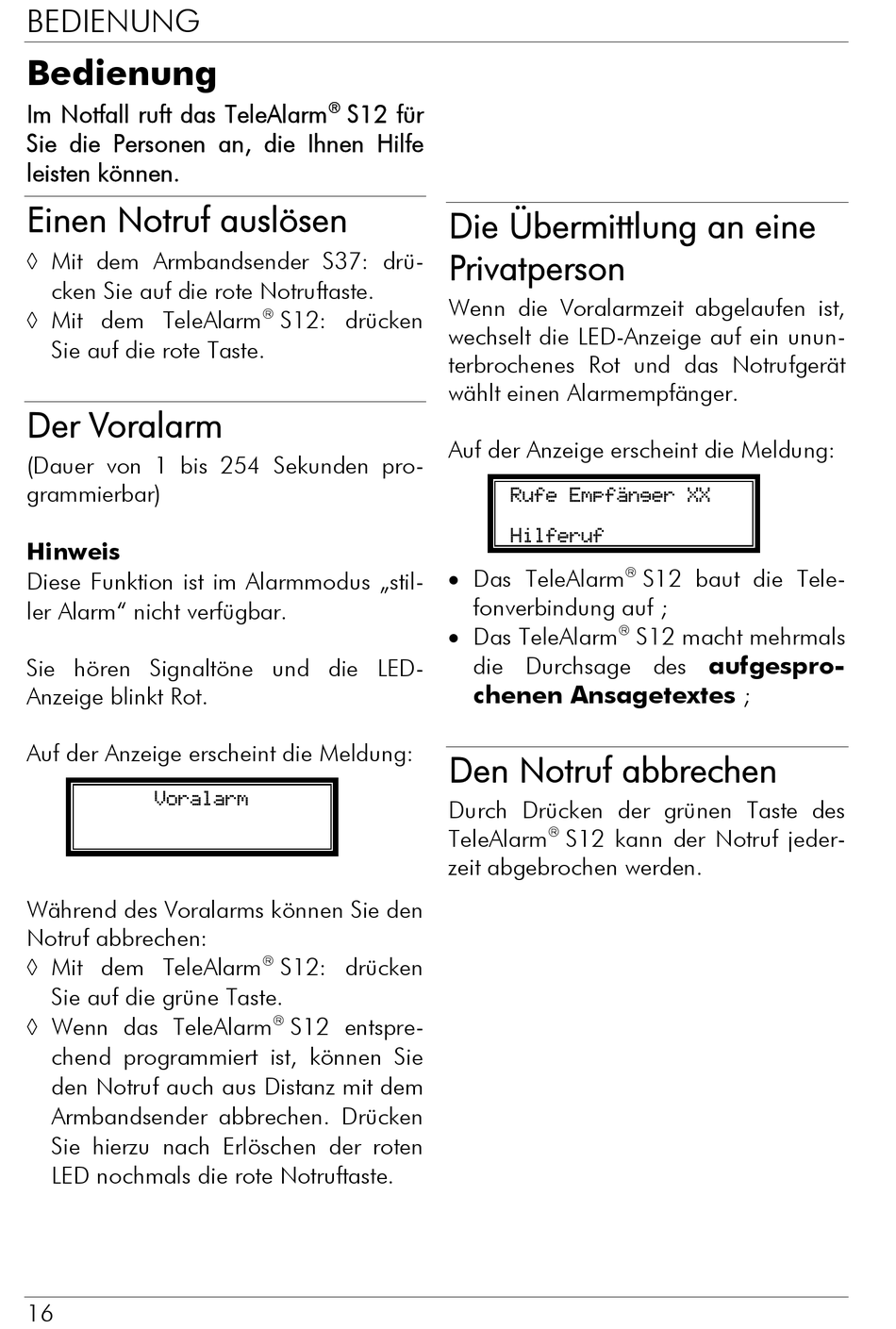 BEDIENUNG

Bedienung

Im Notfall ruft das TeleAlarm® S12 für Sie die Personen an, die Ihnen Hilfe leisten können.

Einen Notruf auslösen

◊ Mit dem Armbandsender S37: drücken Sie auf die rote Notruftaste.
◊ Mit dem TeleAlarm® S12: drücken Sie auf die rote Taste.

Der Voralarm

(Dauer von 1 bis 254 Sekunden programmierbar)

Hinweis
Diese Funktion ist im Alarmmodus „stiller Alarm“ nicht verfügbar.

Sie hören Signaltöne und die LED-Anzeige blinkt Rot.

Auf der Anzeige erscheint die Meldung:

Voralarm

Während des Voralarms können Sie den Notruf abbrechen:
◊ Mit dem TeleAlarm® S12: drücken Sie auf die grüne Taste.
◊ Wenn das TeleAlarm® S12 entsprechend programmiert ist, können Sie den Notruf auch aus Distanz mit dem Armbandsender abbrechen. Drücken Sie hierzu nach Erlöschen der roten LED nochmals die rote Notruftaste.

Die Übermittlung an eine Privatperson

Wenn die Voralarmzeit abgelaufen ist, wechselt die LED-Anzeige auf ein ununterbrochenes Rot und das Notrufgerät wählt einen Alarmempfänger.

Auf der Anzeige erscheint die Meldung:

Rufe Empfänger XX
Hilferuf

• Das TeleAlarm® S12 baut die Telefonverbindung auf ;
• Das TeleAlarm® S12 macht mehrmals die Durchsage des aufgesprochenen Ansagetextes ;

Den Notruf abbrechen

Durch Drücken der grünen Taste des TeleAlarm® S12 kann der Notruf jederzeit abgebrochen werden.

16